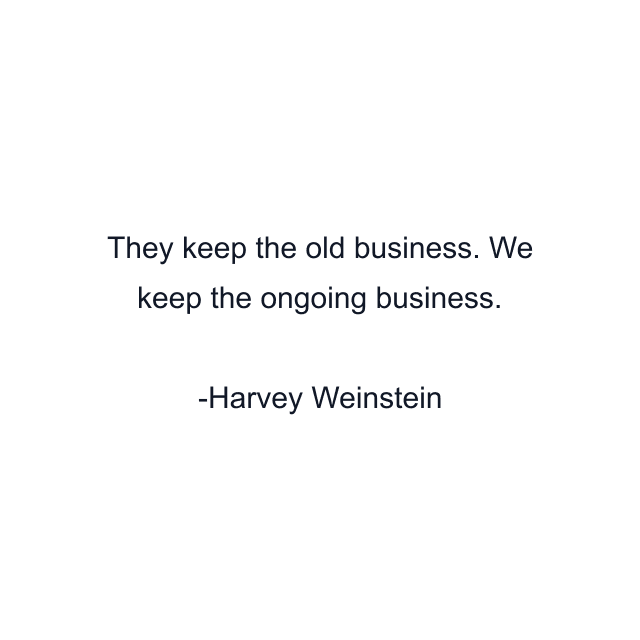 They keep the old business. We keep the ongoing business.

-Harvey Weinstein